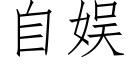 自娱